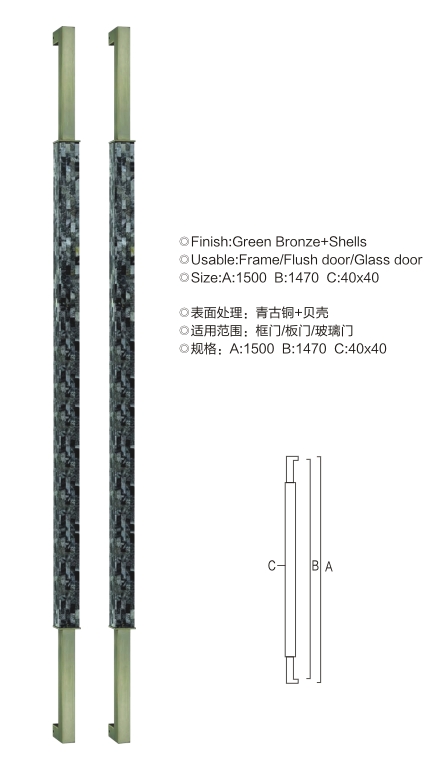 ◎Finish:Green Bronze+Shells
◎Usable:Frame/Flush door/Glass door
◎Size:A:1500 B:1470 C:40x40

◎表面处理：青古铜+贝壳
◎适用范围：框门/板门/玻璃门
◎规格：A:1500 B:1470 C:40x40

C
B
A